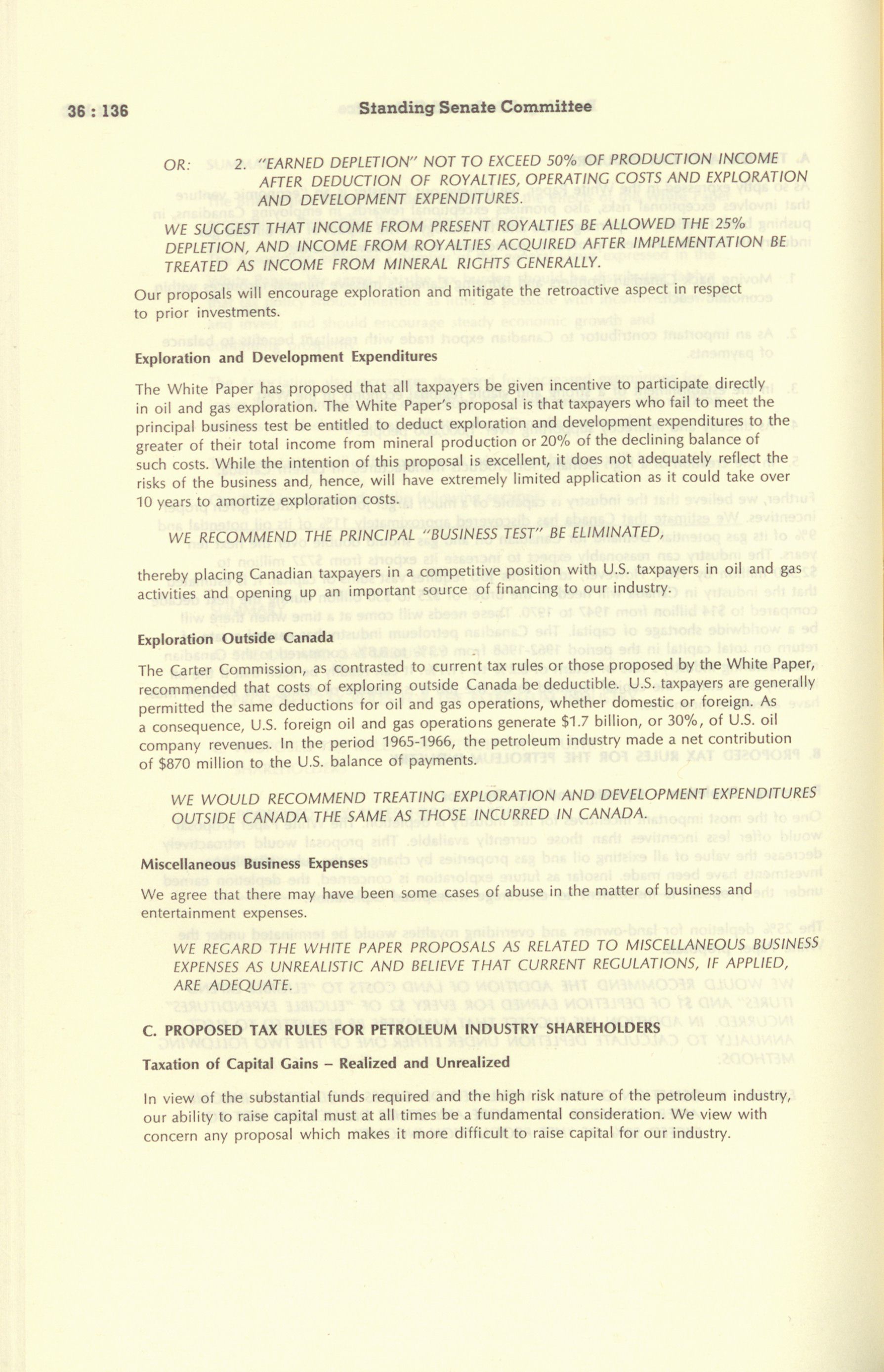 36 : 136 Standing Senate Committee

OR: 2. "EARNED DEPLETION" NOT TO EXCEED 50% OF PRODUCTION INCOME AFTER DEDUCTION OF ROYALTIES, OPERATING COSTS AND EXPLORATION AND DEVELOPMENT EXPENDITURES.

WE SUGGEST THAT INCOME FROM PRESENT ROYALTIES BE ALLOWED THE 25% DEPLETION, AND INCOME FROM ROYALTIES ACQUIRED AFTER IMPLEMENTATION BE TREATED AS INCOME FROM MINERAL RIGHTS GENERALLY.

Our proposals will encourage exploration and mitigate the retroactive aspect in respect to prior investments.

Exploration and Development Expenditures

The White Paper has proposed that all taxpayers be given incentive to participate directly in oil and gas exploration. The White Paper's proposal is that taxpayers who fail to meet the principal business test be entitled to deduct exploration and development expenditures to the greater of their total income from mineral production or 20% of the declining balance of such costs. While the intention of this proposal is excellent, it does not adequately reflect the risks of the business and, hence, will have extremely limited application as it could take over 10 years to amortize exploration costs.

WE RECOMMEND THE PRINCIPAL "BUSINESS TEST" BE ELIMINATED,

thereby placing Canadian taxpayers in a competitive position with U.S. taxpayers in oil and gas activities and opening up an important source of financing to our industry.

Exploration Outside Canada

The Carter Commission, as contrasted to current tax rules or those proposed by the White Paper, recommended that costs of exploring outside Canada be deductible. U.S. taxpayers are generally permitted the same deductions for oil and gas operations, whether domestic or foreign. As a consequence, U.S. foreign oil and gas operations generate $1.7 billion, or 30%, of U.S. oil company revenues. In the period 1965-1966, the petroleum industry made a net contribution of $870 million to the U.S. balance of payments.

WE WOULD RECOMMEND TREATING EXPLORATION AND DEVELOPMENT EXPENDITURES OUTSIDE CANADA THE SAME AS THOSE INCURRED IN CANADA.

Miscellaneous Business Expenses

We agree that there may have been some cases of abuse in the matter of business and entertainment expenses.

WE REGARD THE WHITE PAPER PROPOSALS AS RELATED TO MISCELLANEOUS BUSINESS EXPENSES AS UNREALISTIC AND BELIEVE THAT CURRENT REGULATIONS, IF APPLIED, ARE ADEQUATE.

C. PROPOSED TAX RULES FOR PETROLEUM INDUSTRY SHAREHOLDERS

Taxation of Capital Gains – Realized and Unrealized

In view of the substantial funds required and the high risk nature of the petroleum industry, our ability to raise capital must at all times be a fundamental consideration. We view with concern any proposal which makes it more difficult to raise capital for our industry.